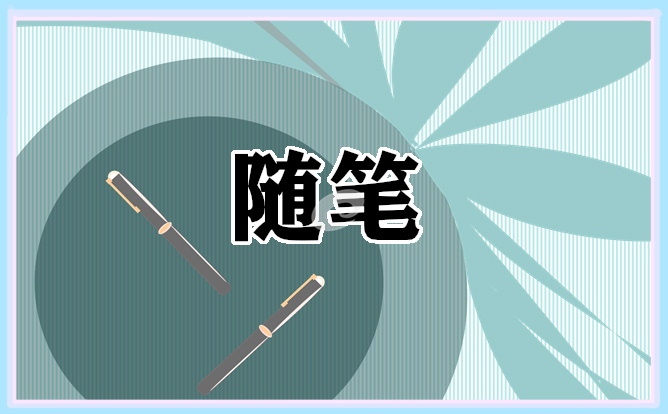 随笔